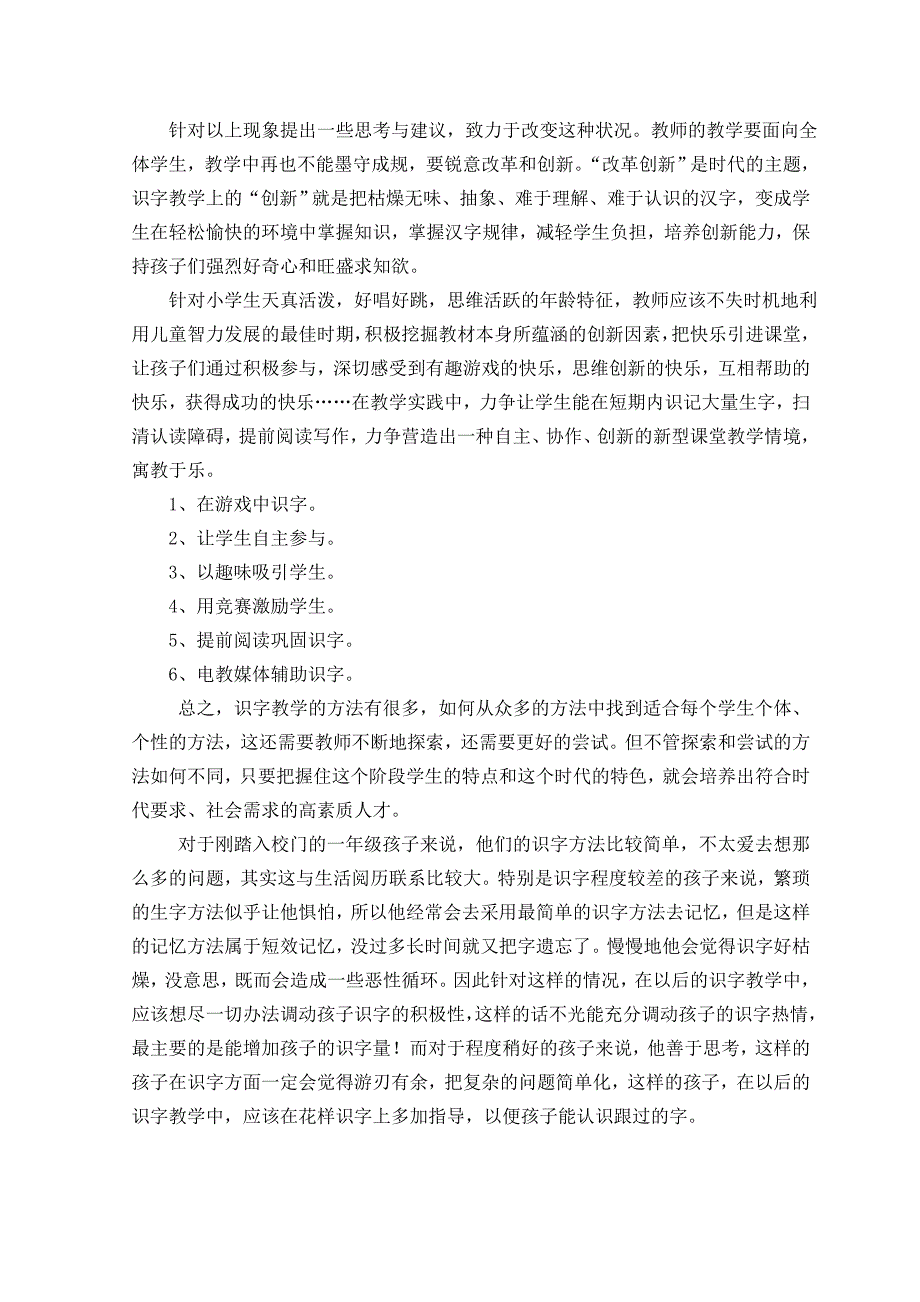 针对以上现象提出一些思考与建议，致力于改变这种状况。教师的教学要面向全体学生，教学中再也不能墨守成规，要锐意改革和创新。“改革创新”是时代的主题，识字教学上的“创新”就是把枯燥无味、抽象、难于理解、难于认识的汉字，变成学生在轻松愉快的环境中掌握知识，掌握汉字规律，减轻学生负担，培养创新能力，保持孩子们强烈好奇心和旺盛求知欲。

针对小学生天真活泼，好唱好跳，思维活跃的年龄特征，教师应该不失时机地利用儿童智力发展的最佳时期，积极挖掘教材本身所蕴涵的创新因素，把快乐引进课堂，让孩子们通过积极参与，深切感受到有趣游戏的快乐，思维创新的快乐，互相帮助的快乐，获得成功的快乐……在教学实践中，力争让学生能在短期内识记大量生字，扫清认读障碍，提前阅读写作，力争营造出一种自主、协作、创新的新型课堂教学情境，寓教于乐。

1、在游戏中识字。

2、让学生自主参与。

3、以趣味吸引学生。

4、用竞赛激励学生。

5、提前阅读巩固识字。

6、电教媒体辅助识字。

总之，识字教学的方法有很多，如何从众多的方法中找到适合每个学生个体、个性的方法，这还需要教师不断地探索，还需要更好的尝试。但不管探索和尝试的方法如何不同，只要把握住这个阶段学生的特点和这个时代的特色，就会培养出符合时代要求、社会需求的高素质人才。

对于刚踏入校门的一年级孩子来说，他们的识字方法比较简单，不太爱去想那么多的问题，其实这与生活阅历联系比较大。特别是识字程度较差的孩子来说，繁琐的生字方法似乎让他惧怕，所以他经常会去采用最简单的识字方法去记忆，但是这样的记忆方法属于短效记忆，没过多长时间就又把字遗忘了。慢慢地他会觉得识字好枯燥，没意思，既而会造成一些恶性循环。因此针对这样的情况，在以后的识字教学中，应该想尽一切办法调动孩子识字的积极性，这样的话不光能充分调动孩子的识字热情，最主要的是能增加孩子的识字量！而对于程度稍好的孩子来说，他善于思考，这样的孩子在识字方面一定会觉得游刃有余，把复杂的问题简单化，这样的孩子，在以后的识字教学中，应该在花样识字上多加指导，以便孩子能认识跟过的字。